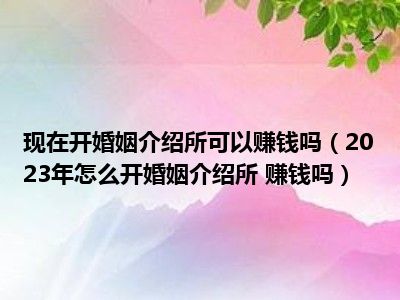 现在开婚姻介绍所可以赚钱吗（2023年怎么开婚姻介绍所 赚钱吗）